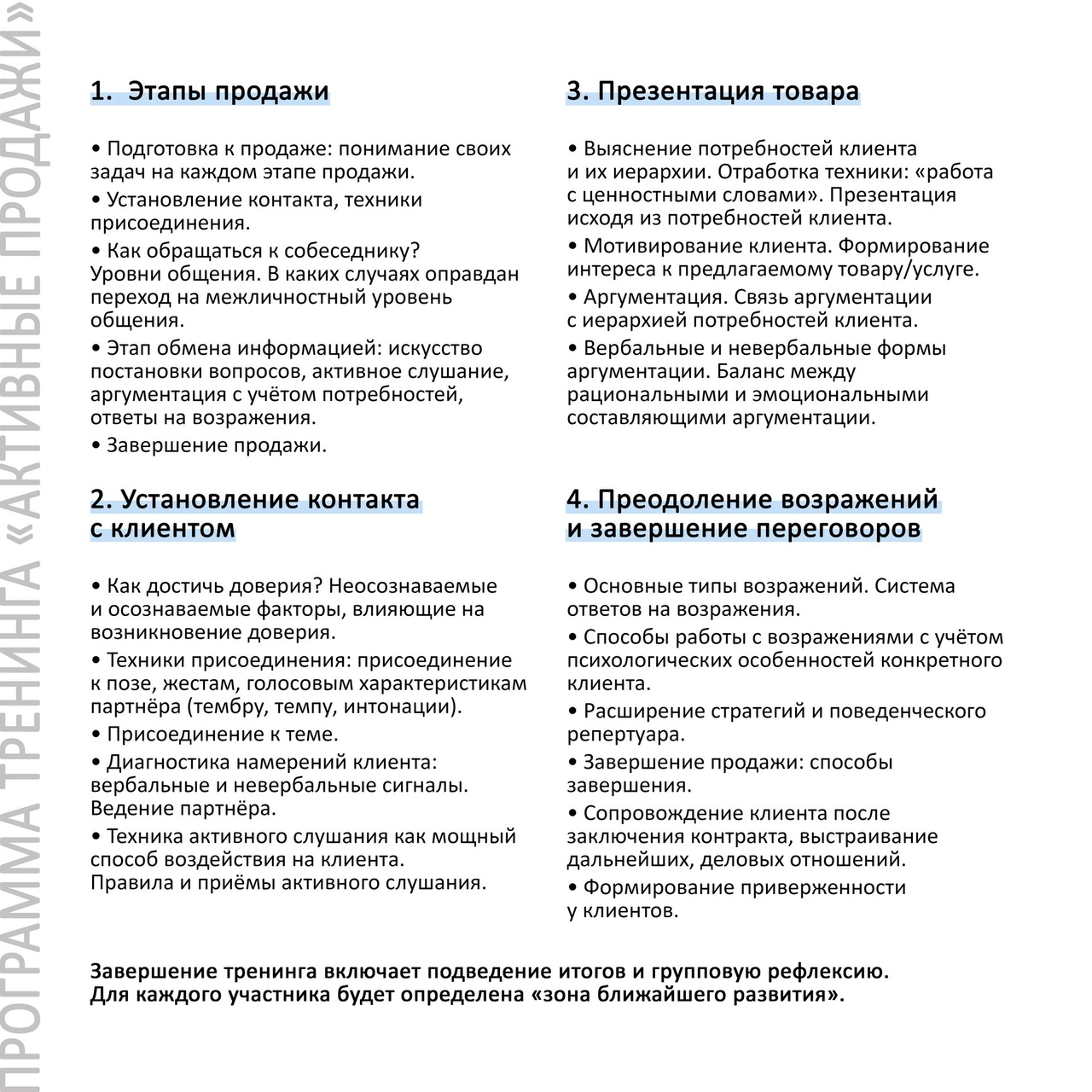 ПРОГРАММА ТРЕНИНГА «АКТИВНЫЕ ПРОДАЖИ»

1. Этапы продажи

• Подготовка к продаже: понимание своих задач на каждом этапе продажи.
• Установление контакта, техники присоединения.
• Как обращаться к собеседнику? Уровни общения. В каких случаях оправдан переход на межличностный уровень общения.
• Этап обмена информацией: искусство постановки вопросов, активное слушание, аргументация с учётом потребностей, ответы на возражения.
• Завершение продажи.

2. Установление контакта с клиентом

• Как достичь доверия? Неосознаваемые и осознаваемые факторы, влияющие на возникновение доверия.
• Техники присоединения: присоединение к позе, жестам, голосовым характеристикам партнёра (тембру, темпу, интонации).
• Присоединение к теме.
• Диагностика намерений клиента: вербальные и невербальные сигналы. Ведение партнёра.
• Техника активного слушания как мощный способ воздействия на клиента. Правила и приёмы активного слушания.

3. Презентация товара

• Выяснение потребностей клиента и их иерархии. Отработка техники: «работа с ценностными словами». Презентация исходя из потребностей клиента.
• Мотивирование клиента. Формирование интереса к предлагаемому товару/услуге.
• Аргументация. Связь аргументации с иерархией потребностей клиента.
• Вербальные и невербальные формы аргументации. Баланс между рациональными и эмоциональными составляющими аргументации.

4. Преодоление возражений и завершение переговоров

• Основные типы возражений. Система ответов на возражения.
• Способы работы с возражениями с учётом психологических особенностей конкретного клиента.
• Расширение стратегий и поведенческого репертуара.
• Завершение продажи: способы завершения.
• Сопровождение клиента после заключения контракта, выстраивание дальнейших, деловых отношений.
• Формирование приверженности у клиентов.

Завершение тренинга включает подведение итогов и групповую рефлексию. Для каждого участника будет определена «зона ближайшего развития».